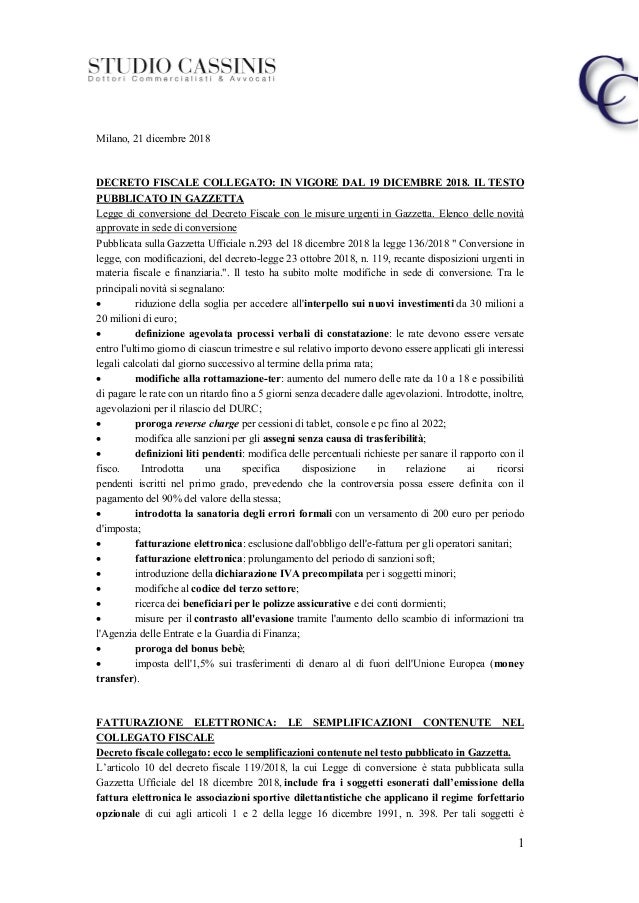 STUDIO CASSINIS
Dottori Commercialisti & Avvocati

CC

Milano, 21 dicembre 2018

DECRETO FISCALE COLLEGATO: IN VIGORE DAL 19 DICEMBRE 2018. IL TESTO PUBBLICATO IN GAZZETTA
Legge di conversione del Decreto Fiscale con le misure urgenti in Gazzetta. Elenco delle novità approvate in sede di conversione
Pubblicata sulla Gazzetta Ufficiale n.293 del 18 dicembre 2018 la legge 136/2018 " Conversione in legge, con modificazioni, del decreto-legge 23 ottobre 2018, n. 119, recante disposizioni urgenti in materia fiscale e finanziaria.". Il testo ha subito molte modifiche in sede di conversione. Tra le principali novità si segnalano:
• riduzione della soglia per accedere all'interpello sui nuovi investimenti da 30 milioni a 20 milioni di euro;
• definizione agevolata processi verbali di constatazione: le rate devono essere versate entro l'ultimo giorno di ciascun trimestre e sul relativo importo devono essere applicati gli interessi legali calcolati dal giorno successivo al termine della prima rata;
• modifiche alla rottamazione-ter: aumento del numero delle rate da 10 a 18 e possibilità di pagare le rate con un ritardo fino a 5 giorni senza decadere dalle agevolazioni. Introdotte, inoltre, agevolazioni per il rilascio del DURC;
• proroga reverse charge per cessioni di tablet, console e pc fino al 2022;
• modifica alle sanzioni per gli assegni senza causa di trasferibilità;
• definizioni liti pendenti: modifica delle percentuali richieste per sanare il rapporto con il fisco. Introdotta una specifica disposizione in relazione ai ricorsi pendenti iscritti nel primo grado, prevedendo che la controversia possa essere definita con il pagamento del 90% del valore della stessa;
• introdotta la sanatoria degli errori formali con un versamento di 200 euro per periodo d'imposta;
• fatturazione elettronica: esclusione dall'obbligo dell'e-fattura per gli operatori sanitari;
• fatturazione elettronica: prolungamento del periodo di sanzioni soft;
• introduzione della dichiarazione IVA precompilata per i soggetti minori;
• modifiche al codice del terzo settore;
• ricerca dei beneficiari per le polizze assicurative e dei conti dormienti;
• misure per il contrasto all'evasione tramite l'aumento dello scambio di informazioni tra l'Agenzia delle Entrate e la Guardia di Finanza;
• proroga del bonus bebè;
• imposta dell'1,5% sui trasferimenti di denaro al di fuori dell'Unione Europea (money transfer).

FATTURAZIONE ELETTRONICA: LE SEMPLIFICAZIONI CONTENUTE NEL COLLEGATO FISCALE
Decreto fiscale collegato: ecco le semplificazioni contenute nel testo pubblicato in Gazzetta.
L'articolo 10 del decreto fiscale 119/2018, la cui Legge di conversione è stata pubblicata sulla Gazzetta Ufficiale del 18 dicembre 2018, include fra i soggetti esonerati dall'emissione della fattura elettronica le associazioni sportive dilettantistiche che applicano il regime forfettario opzionale di cui agli articoli 1 e 2 della legge 16 dicembre 1991, n. 398. Per tali soggetti è

1